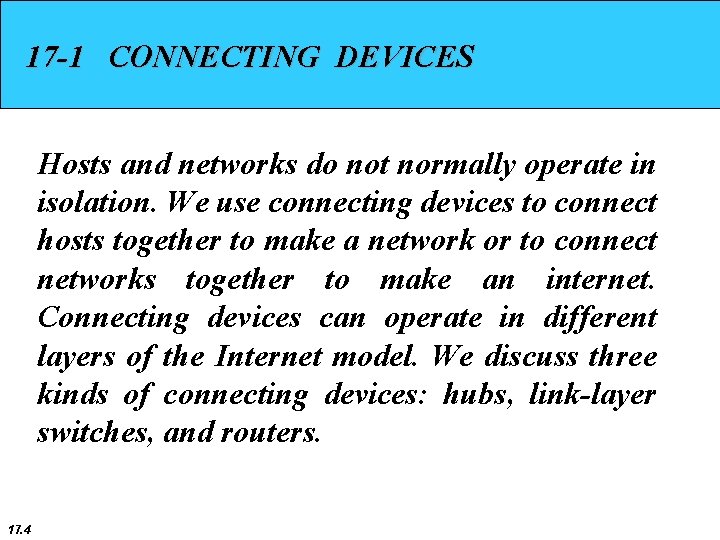 17-1 CONNECTING DEVICES

Hosts and networks do not normally operate in isolation. We use connecting devices to connect hosts together to make a network or to connect networks together to make an internet. Connecting devices can operate in different layers of the Internet model. We discuss three kinds of connecting devices: hubs, link-layer switches, and routers.

17.4